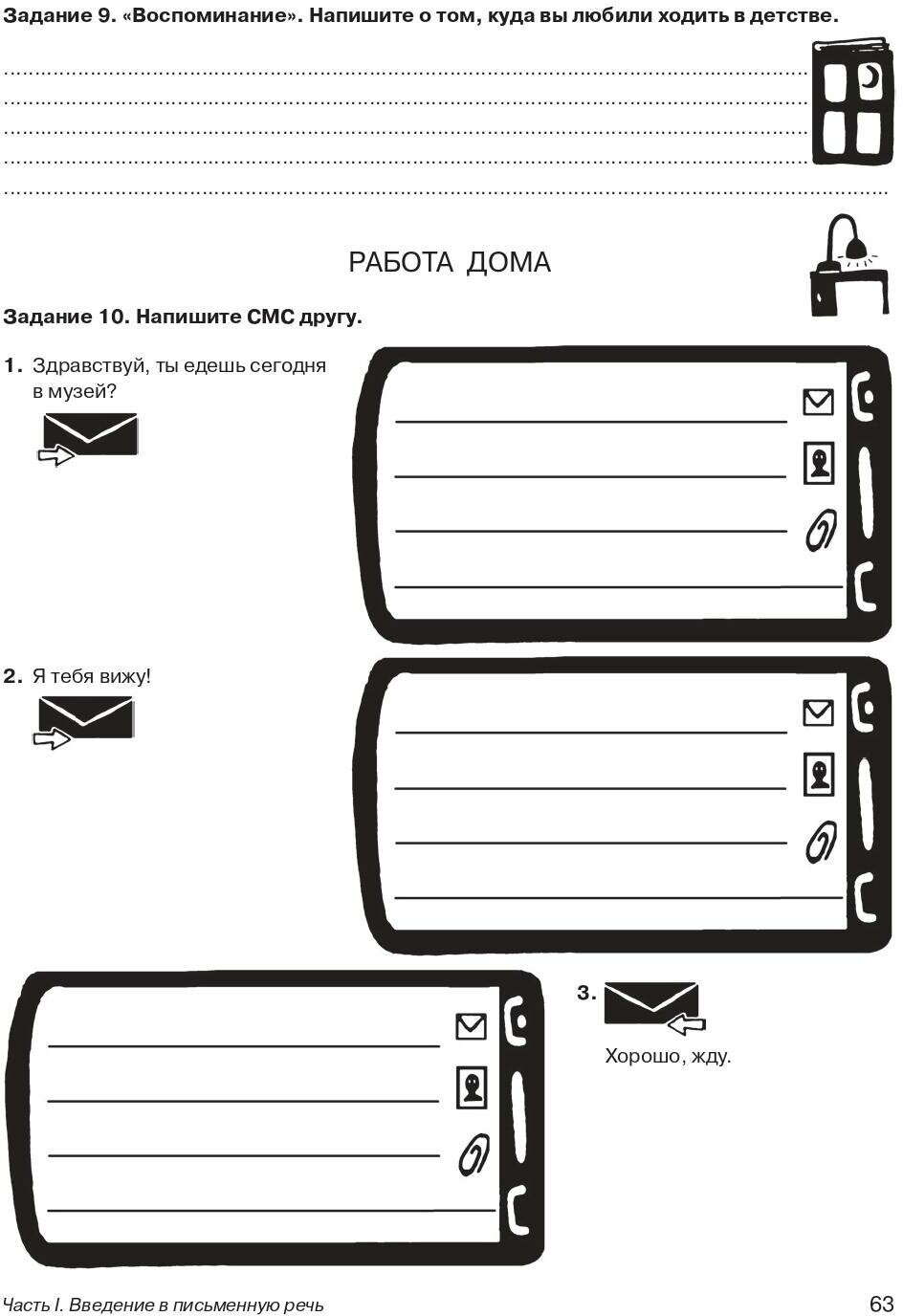 Задание 9. «Воспоминание». Напишите о том, куда вы любили ходить в детстве.

РАБОТА ДОМА

Задание 10. Напишите СМС другу.

1. Здравствуй, ты едешь сегодня в музей?

2. Я тебя вижу!

3. Хорошо, жду.

Часть I. Введение в письменную речь

63